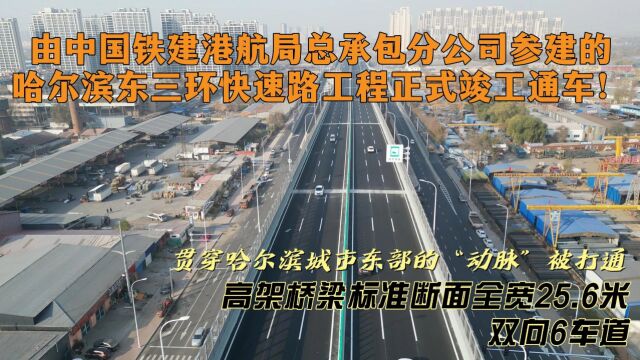 由中国铁建港航局总承包分公司参建的
哈尔滨东三环快速路工程正式竣工通车!

贯穿哈尔滨城市东部的“动脉”被打通
高架桥梁标准断面全宽25.6米
双向6车道